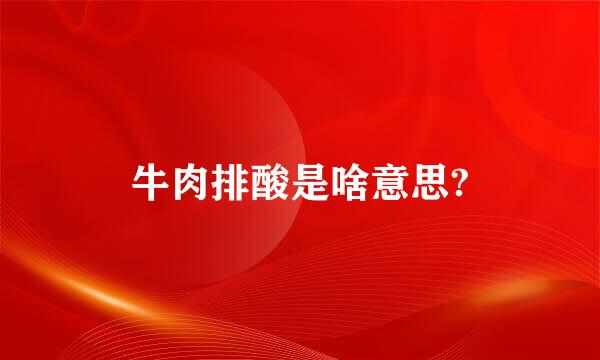 牛肉排酸是啥意思?